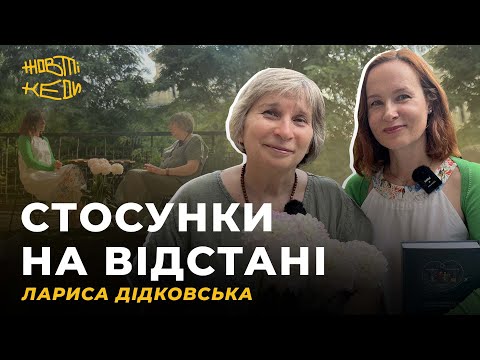 ЖОВТІ КЕДИ

СТОСУНКИ НА ВІДСТАНІ

ЛАРИСА ДІДКОВСЬКА